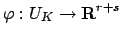 $\varphi : U_K \to \mathbf{R}^{r+s}$